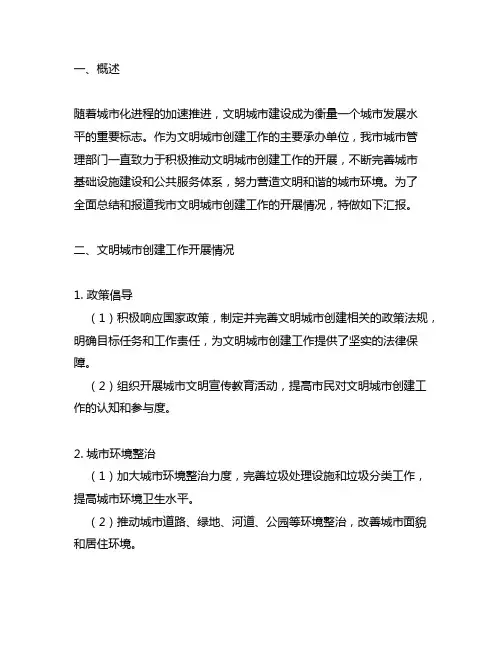 一、概述

随着城市化进程的加速推进，文明城市建设成为衡量一个城市发展水平的重要标志。作为文明城市创建工作的主要承办单位，我市城市管理部门一直致力于积极推动文明城市创建工作的开展，不断完善城市基础设施建设和公共服务体系，努力营造文明和谐的城市环境。为了全面总结和报道我市文明城市创建工作的开展情况，特做如下汇报。

二、文明城市创建工作开展情况

1. 政策倡导

（1）积极响应国家政策，制定并完善文明城市创建相关的政策法规，明确目标任务和工作责任，为文明城市创建工作提供了坚实的法律保障。

（2）组织开展城市文明宣传教育活动，提高市民对文明城市创建工作的认知和参与度。

2. 城市环境整治

（1）加大城市环境整治力度，完善垃圾处理设施和垃圾分类工作，提高城市环境卫生水平。

（2）推动城市道路、绿地、河道、公园等环境整治，改善城市面貌和居住环境。